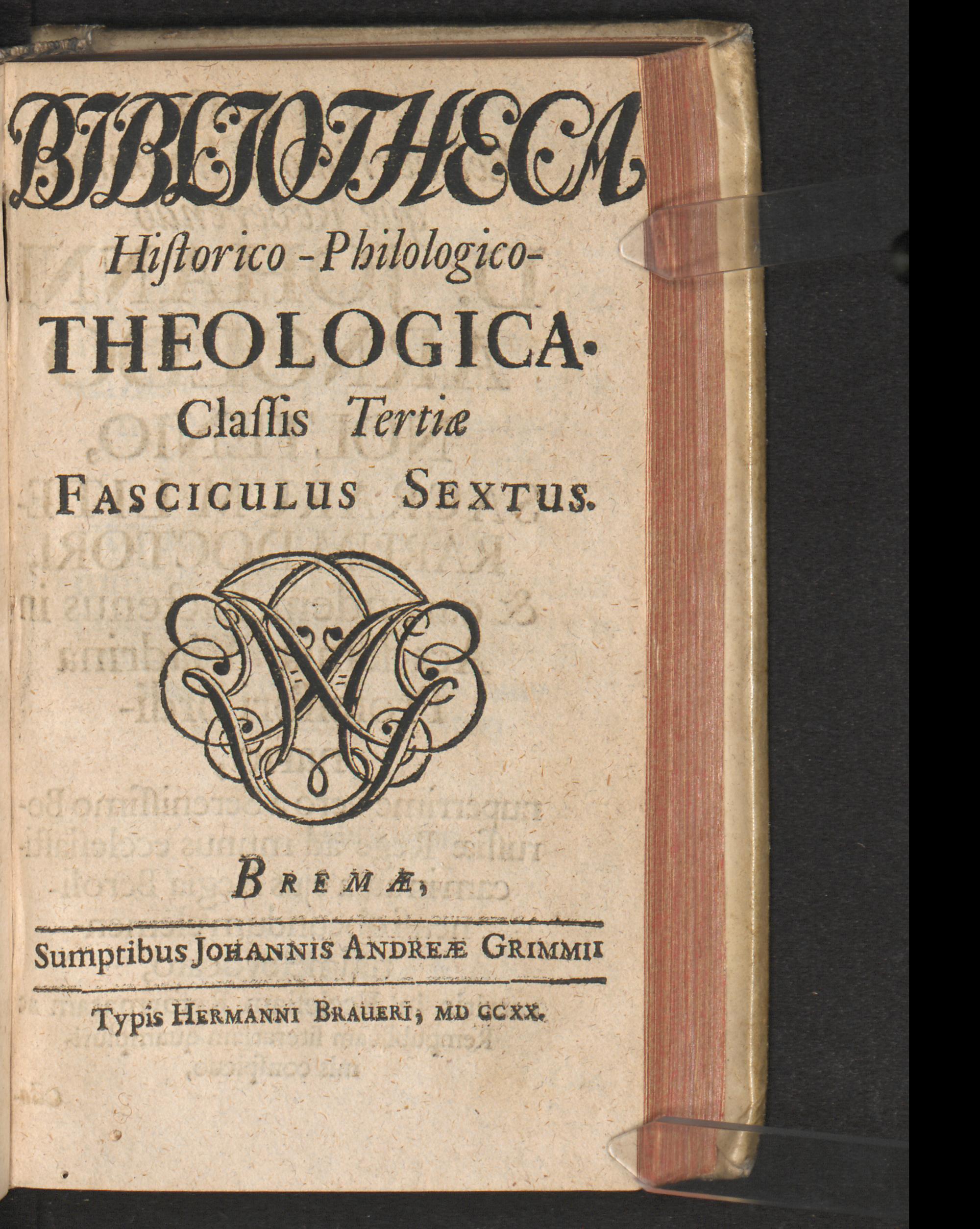 BIBLIOTHECA
Historico-Philologico-
THEOLOGICA.
Classis Tertiæ
FASCICULUS SEXTUS.

BREMÆ,

Sumptibus JOHANNIS ANDREÆ GRIMMII

Typis HERMANNI BRAUERI, MD CCXX.